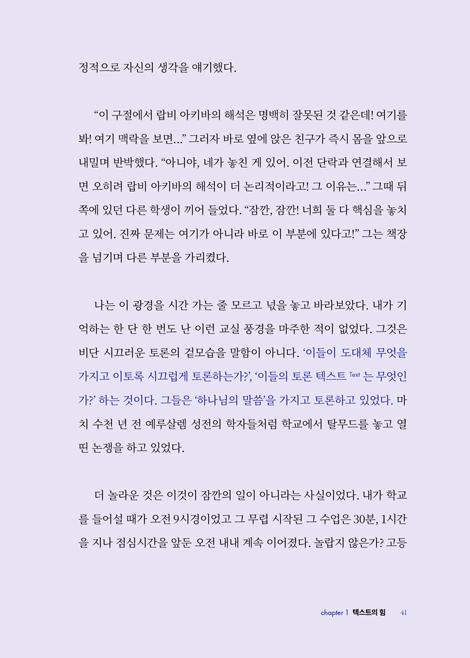 정적으로 자신의 생각을 얘기했다.

“이 구절에서 랍비 아키바의 해석은 명백히 잘못된 것 같은데! 여기를 봐! 여기 맥락을 보면…” 그러자 바로 옆에 앉은 친구가 즉시 몸을 앞으로 내밀며 반박했다. “아니야, 네가 놓친 게 있어. 이전 단락과 연결해서 보면 오히려 랍비 아키바의 해석이 더 논리적이라고! 그 이유는…” 그때 뒤쪽에 있던 다른 학생이 끼어 들었다. “잠깐, 잠깐! 너희 둘 다 핵심을 놓치고 있어. 진짜 문제는 여기가 아니라 바로 이 부분에 있다고!” 그는 책장을 넘기며 다른 부분을 가리켰다.

나는 이 광경을 시간 가는 줄 모르고 넋을 놓고 바라보았다. 내가 기억하는 한 단 한 번도 난 이런 교실 풍경을 마주한 적이 없었다. 그것은 비단 시끄러운 토론의 겉모습을 말함이 아니다. ‘이들이 도대체 무엇을 가지고 이토록 시끄럽게 토론하는가?’, ‘이들의 토론 텍스트 Text 는 무엇인가?’ 하는 것이다. 그들은 ‘하나님의 말씀’을 가지고 토론하고 있었다. 마치 수천 년 전 예루살렘 성전의 학자들처럼 학교에서 탈무드를 놓고 열띤 논쟁을 하고 있었다.

더 놀라운 것은 이것이 잠깐의 일이 아니라는 사실이었다. 내가 학교를 들어설 때가 오전 9시경이었고 그 무렵 시작된 그 수업은 30분, 1시간을 지나 점심시간을 앞둔 오전 내내 계속 이어졌다. 놀랍지 않은가? 고등

chapter 1 텍스트의 힘 41